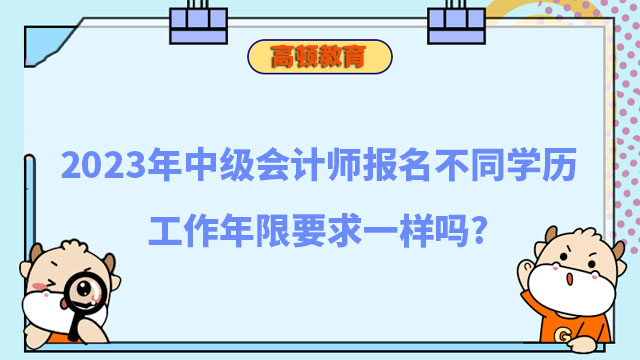 高顿教育

2023年中级会计师报名不同学历工作年限要求一样吗?

G